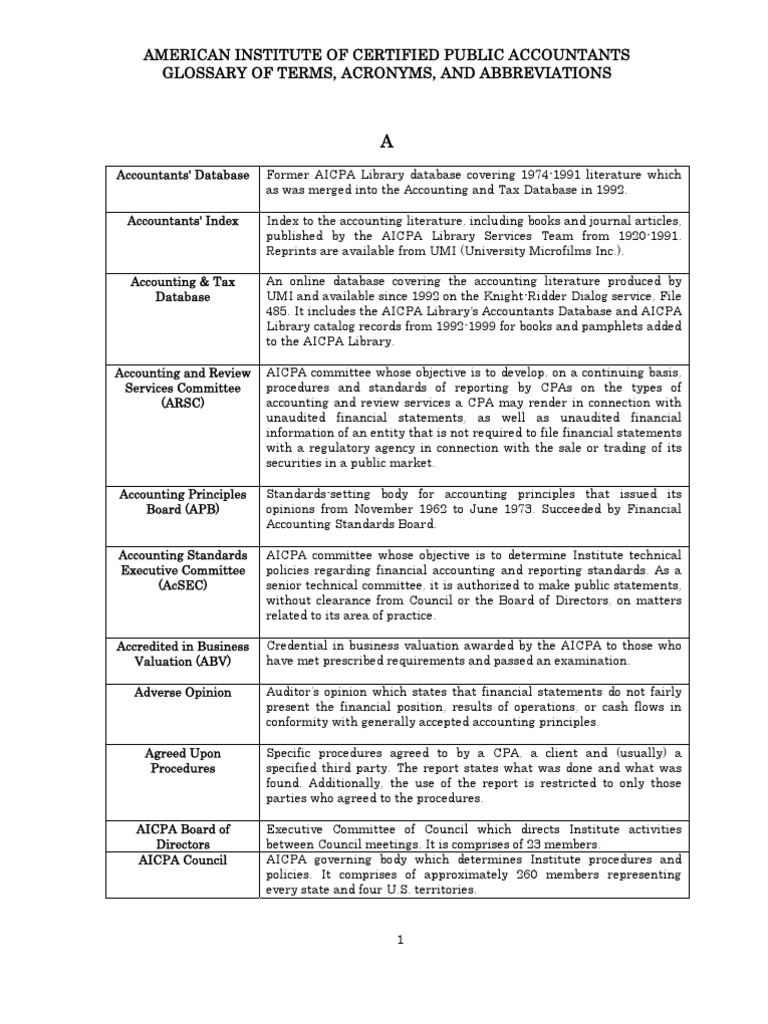 AMERICAN INSTITUTE OF CERTIFIED PUBLIC ACCOUNTANTS
GLOSSARY OF TERMS, ACRONYMS, AND ABBREVIATIONS

A

| | |
|---|---|
| Accountants' Database | Former AICPA Library database covering 1974-1991 literature which as was merged into the Accounting and Tax Database in 1992. |
| Accountants' Index | Index to the accounting literature, including books and journal articles, published by the AICPA Library Services Team from 1920-1991. Reprints are available from UMI (University Microfilms Inc.). |
| Accounting & Tax Database | An online database covering the accounting literature produced by UMI and available since 1992 on the Knight-Ridder Dialog service, File 485. It includes the AICPA Library's Accountants Database and AICPA Library catalog records from 1992-1999 for books and pamphlets added to the AICPA Library. |
| Accounting and Review Services Committee (ARSC) | AICPA committee whose objective is to develop, on a continuing basis, procedures and standards of reporting by CPAs on the types of accounting and review services a CPA may render in connection with unaudited financial statements, as well as unaudited financial information of an entity that is not required to file financial statements with a regulatory agency in connection with the sale or trading of its securities in a public market. |
| Accounting Principles Board (APB) | Standards-setting body for accounting principles that issued its opinions from November 1962 to June 1973. Succeeded by Financial Accounting Standards Board. |
| Accounting Standards Executive Committee (AcSEC) | AICPA committee whose objective is to determine Institute technical policies regarding financial accounting and reporting standards. As a senior technical committee, it is authorized to make public statements, without clearance from Council or the Board of Directors, on matters related to its area of practice. |
| Accredited in Business Valuation (ABV) | Credential in business valuation awarded by the AICPA to those who have met prescribed requirements and passed an examination. |
| Adverse Opinion | Auditor's opinion which states that financial statements do not fairly present the financial position, results of operations, or cash flows in conformity with generally accepted accounting principles. |
| Agreed Upon Procedures | Specific procedures agreed to by a CPA, a client and (usually) a specified third party. The report states what was done and what was found. Additionally, the use of the report is restricted to only those parties who agreed to the procedures. |
| AICPA Board of Directors | Executive Committee of Council which directs Institute activities between Council meetings. It is comprises of 23 members. |
| AICPA Council | AICPA governing body which determines Institute procedures and policies. It comprises of approximately 260 members representing every state and four U.S. territories. |

1